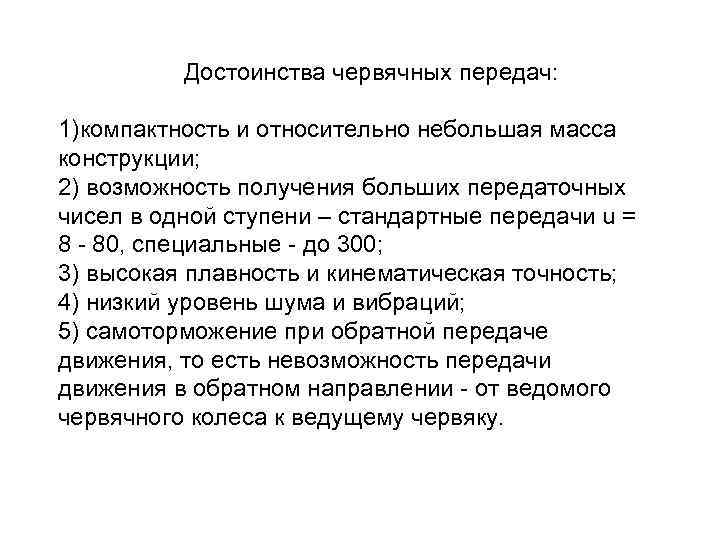 Достоинства червячных передач:

1)компактность и относительно небольшая масса конструкции;
2) возможность получения больших передаточных чисел в одной ступени – стандартные передачи u = 8 - 80, специальные - до 300;
3) высокая плавность и кинематическая точность;
4) низкий уровень шума и вибраций;
5) самоторможение при обратной передаче движения, то есть невозможность передачи движения в обратном направлении - от ведомого червячного колеса к ведущему червяку.